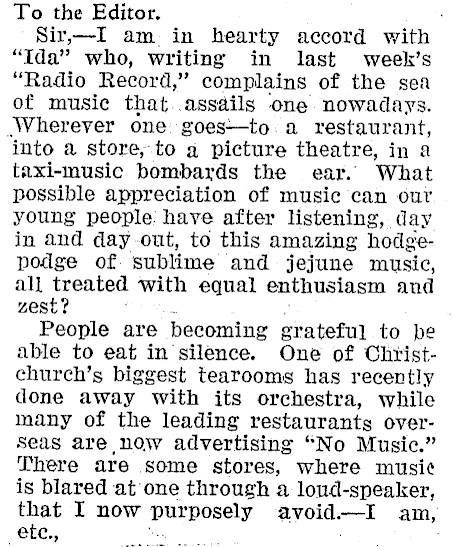 To the Editor.

Sir,—I am in hearty accord with "Ida" who, writing in last week's "Radio Record," complains of the sea of music that assails one nowadays. Wherever one goes—to a restaurant, into a store, to a picture theatre, in a taxi-music bombards the ear. What possible appreciation of music can our young people have after listening, day in and day out, to this amazing hodgepodge of sublime and jejune music, all treated with equal enthusiasm and zest?

People are becoming grateful to be able to eat in silence. One of Christchurch's biggest tearooms has recently done away with its orchestra, while many of the leading restaurants overseas are now advertising "No Music." There are some stores, where music is blared at one through a loud-speaker, that I now purposely avoid.—I am, etc.,